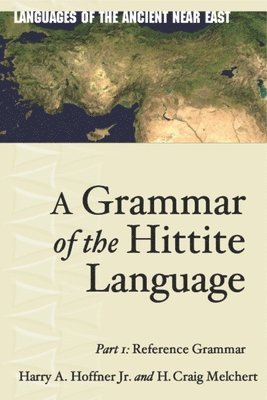 LANGUAGES OF THE ANCIENT NEAR EAST

A Grammar of the Hittite Language

Part 1: Reference Grammar

Harry A. Hoffner Jr. and H. Craig Melchert